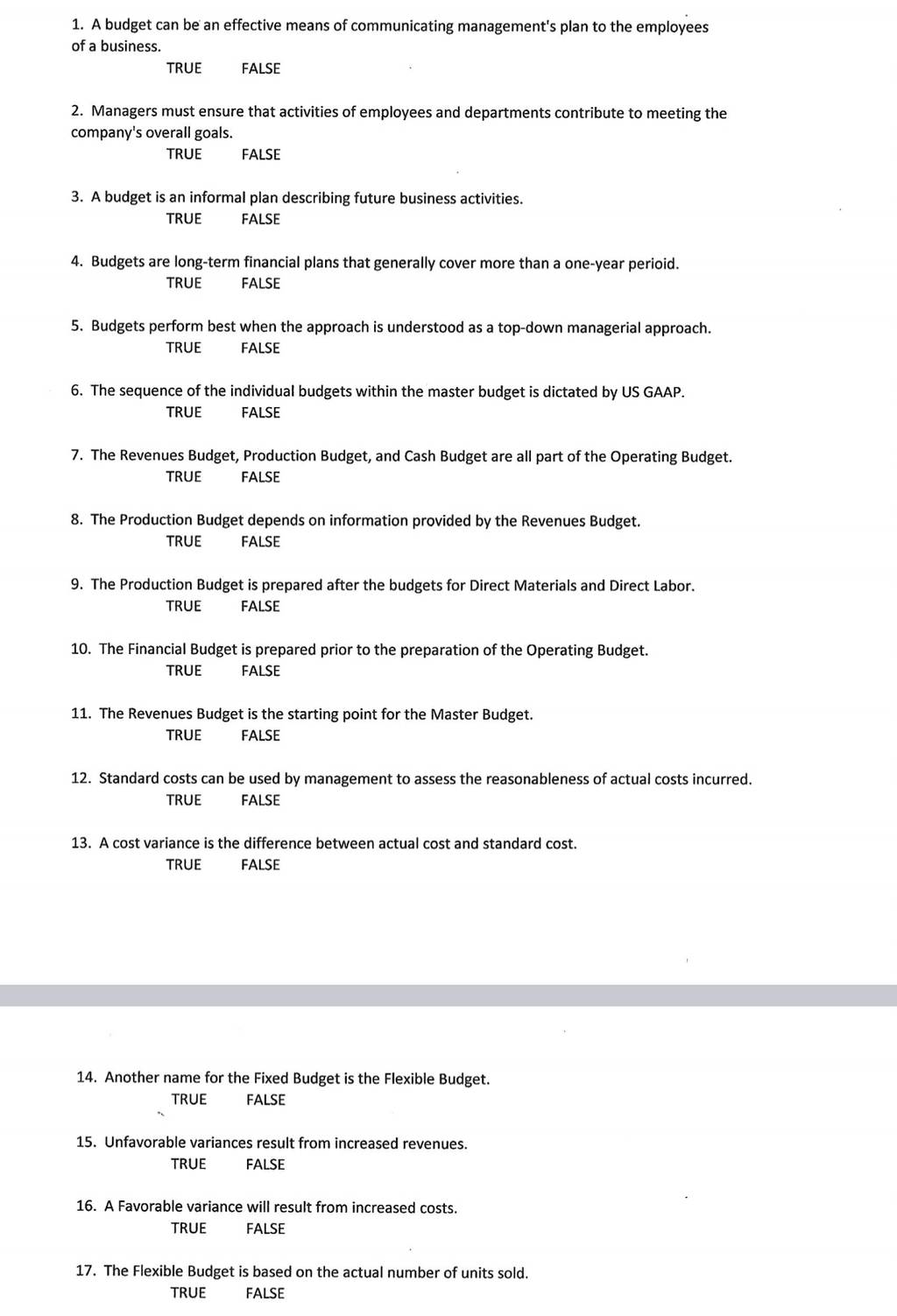 1. A budget can be an effective means of communicating management's plan to the employees of a business.
TRUE FALSE

2. Managers must ensure that activities of employees and departments contribute to meeting the company's overall goals.
TRUE FALSE

3. A budget is an informal plan describing future business activities.
TRUE FALSE

4. Budgets are long-term financial plans that generally cover more than a one-year perioid.
TRUE FALSE

5. Budgets perform best when the approach is understood as a top-down managerial approach.
TRUE FALSE

6. The sequence of the individual budgets within the master budget is dictated by US GAAP.
TRUE FALSE

7. The Revenues Budget, Production Budget, and Cash Budget are all part of the Operating Budget.
TRUE FALSE

8. The Production Budget depends on information provided by the Revenues Budget.
TRUE FALSE

9. The Production Budget is prepared after the budgets for Direct Materials and Direct Labor.
TRUE FALSE

10. The Financial Budget is prepared prior to the preparation of the Operating Budget.
TRUE FALSE

11. The Revenues Budget is the starting point for the Master Budget.
TRUE FALSE

12. Standard costs can be used by management to assess the reasonableness of actual costs incurred.
TRUE FALSE

13. A cost variance is the difference between actual cost and standard cost.
TRUE FALSE

14. Another name for the Fixed Budget is the Flexible Budget.
TRUE FALSE

15. Unfavorable variances result from increased revenues.
TRUE FALSE

16. A Favorable variance will result from increased costs.
TRUE FALSE

17. The Flexible Budget is based on the actual number of units sold.
TRUE FALSE